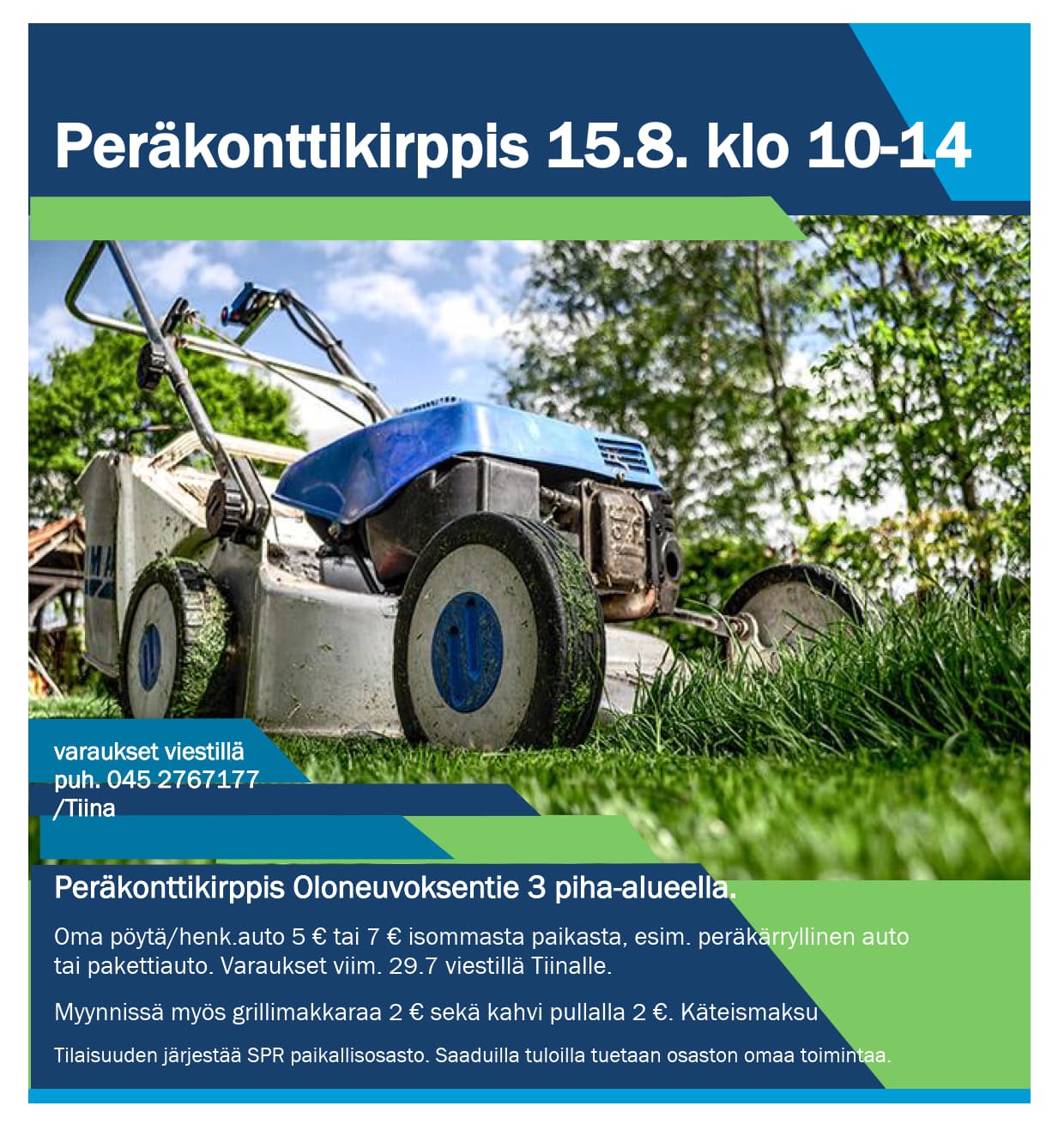 Peräkonttikirppis 15.8. klo 10-14

varaukset viestillä
puh. 045 2767177
/Tiina

Peräkonttikirppis Oloneuvoksentie 3 piha-alueella.

Oma pöytä/henk.auto 5 € tai 7 € isommasta paikasta, esim. peräkärryllinen auto tai pakettiauto. Varaukset viim. 29.7 viestillä Tiinalle.

Myynnissä myös grillimakkaraa 2 € sekä kahvi pullalla 2 €. Käteismaksu

Tilaisuuden järjestää SPR paikallisosasto. Saaduilla tuloilla tuetaan osaston omaa toimintaa.